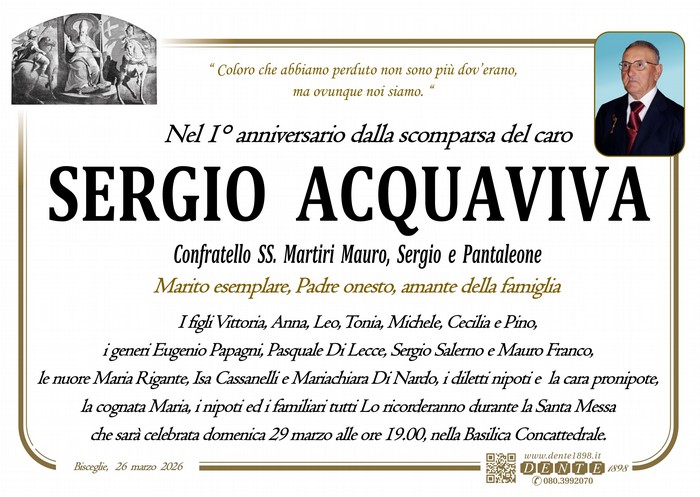 " Coloro che abbiamo perduto non sono più dov'erano, ma ovunque noi siamo. "

Nel 1° anniversario dalla scomparsa del caro

SERGIO ACQUAVIVA

Confratello SS. Martiri Mauro, Sergio e Pantaleone

Marito esemplare, Padre onesto, amante della famiglia

I figli Vittoria, Anna, Leo, Tonia, Michele, Cecilia e Pino, i generi Eugenio Papagni, Pasquale Di Lecce, Sergio Salerno e Mauro Franco, le nuore Maria Rigante, Isa Cassanelli e Mariachiara Di Nardo, i diletti nipoti e la cara pronipote, la cognata Maria, i nipoti ed i familiari tutti Lo ricorderanno durante la Santa Messa che sarà celebrata domenica 29 marzo alle ore 19.00, nella Basilica Concattedrale.

Bisceglie, 26 marzo 2026

www.dente1898.it
DENTE 1898
080.3992070